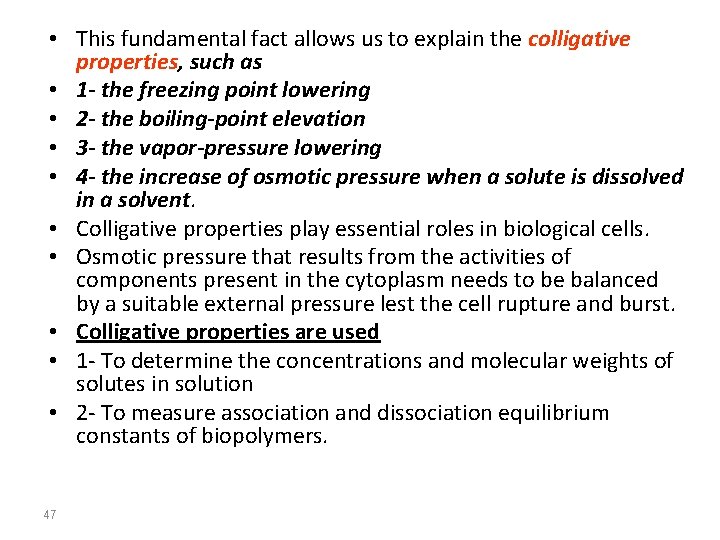 • This fundamental fact allows us to explain the colligative properties, such as
• 1- the freezing point lowering
• 2- the boiling-point elevation
• 3- the vapor-pressure lowering
• 4- the increase of osmotic pressure when a solute is dissolved in a solvent.
• Colligative properties play essential roles in biological cells.
• Osmotic pressure that results from the activities of components present in the cytoplasm needs to be balanced by a suitable external pressure lest the cell rupture and burst.
• Colligative properties are used
• 1- To determine the concentrations and molecular weights of solutes in solution
• 2- To measure association and dissociation equilibrium constants of biopolymers.

47